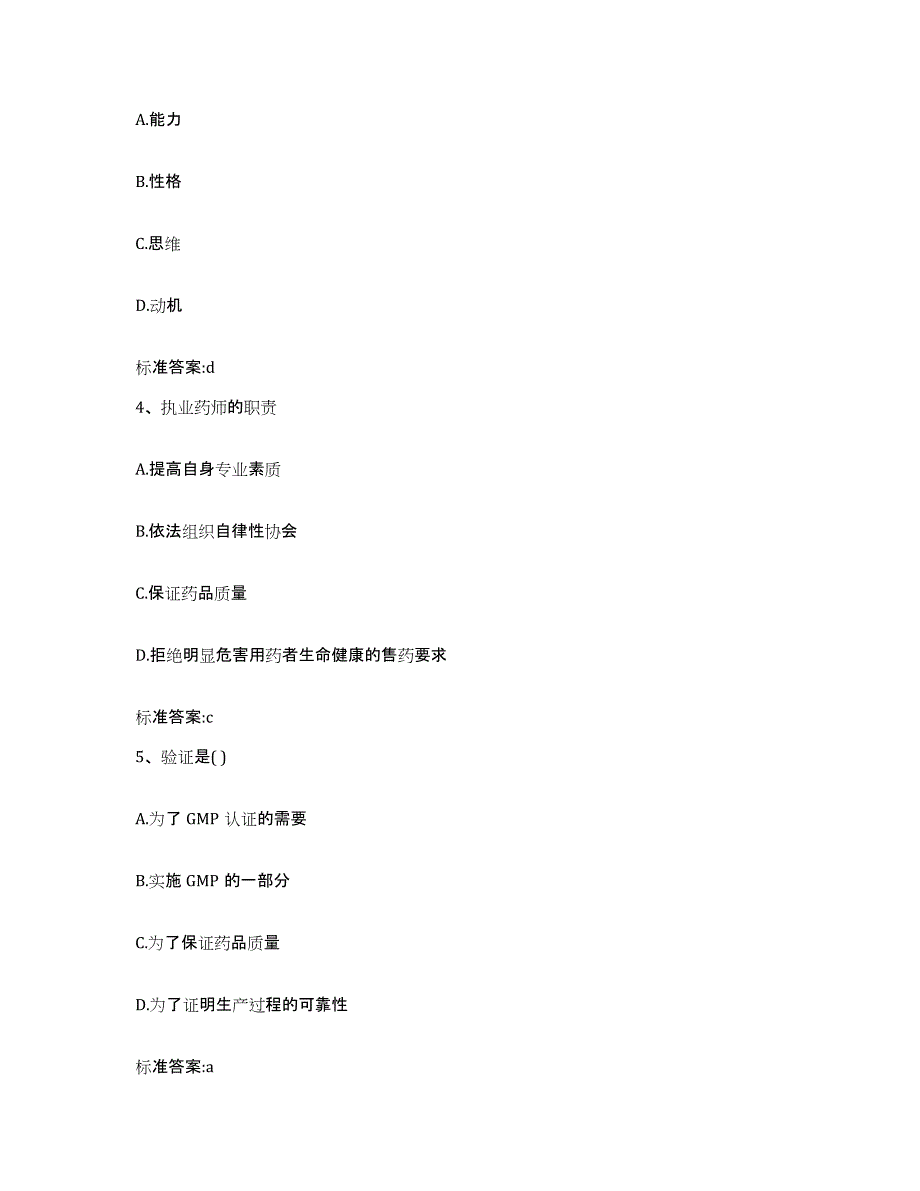 A.能力

B.性格

C.思维

D.动机

标准答案:d

4、执业药师的职责

A.提高自身专业素质

B.依法组织自律性协会

C.保证药品质量

D.拒绝明显危害用药者生命健康的售药要求

标准答案:c

5、验证是( )

A.为了 GMP 认证的需要

B.实施 GMP 的一部分

C.为了保证药品质量

D.为了证明生产过程的可靠性

标准答案:a